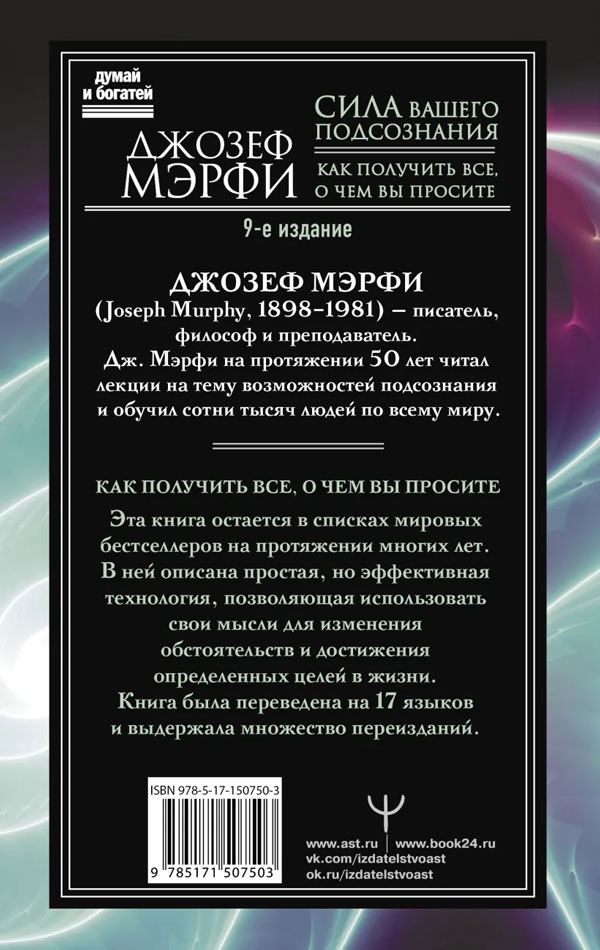 думай
и богатей

ДЖОЗЕФ МЭРФИ

СИЛА ВАШЕГО ПОДСОЗНАНИЯ
КАК ПОЛУЧИТЬ ВСЕ, О ЧЕМ ВЫ ПРОСИТЕ

9-е издание

ДЖОЗЕФ МЭРФИ
(Joseph Murphy, 1898–1981) – писатель, философ и преподаватель.
Дж. Мэрфи на протяжении 50 лет читал лекции на тему возможностей подсознания и обучил сотни тысяч людей по всему миру.

КАК ПОЛУЧИТЬ ВСЕ, О ЧЕМ ВЫ ПРОСИТЕ
Эта книга остается в списках мировых бестселлеров на протяжении многих лет. В ней описана простая, но эффективная технология, позволяющая использовать свои мысли для изменения обстоятельств и достижения определенных целей в жизни.
Книга была переведена на 17 языков и выдержала множество переизданий.

ISBN 978-5-17-150750-3
9 785171 507503

www.ast.ru | www.book24.ru
vk.com/izdatelstvoast
ok.ru/izdatelstvoast